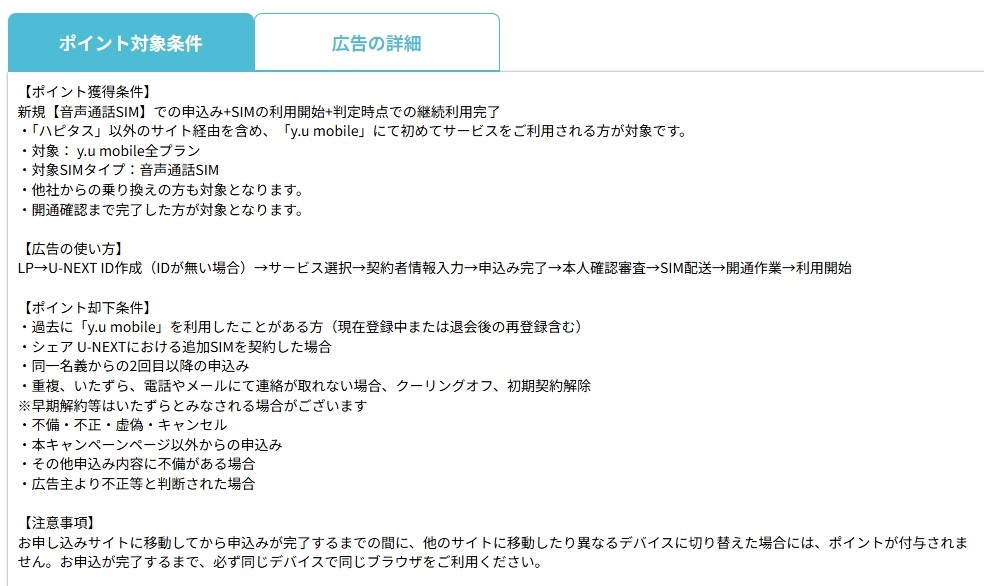 ポイント対象条件

広告の詳細

【ポイント獲得条件】
新規【音声通話SIM】での申込み+SIMの利用開始+判定時点での継続利用完了
・「ハピタス」以外のサイト経由を含め、「y.u mobile」にて初めてサービスをご利用される方が対象です。
・対象： y.u mobile全プラン
・対象SIMタイプ：音声通話SIM
・他社からの乗り換えの方も対象となります。
・開通確認まで完了した方が対象となります。

【広告の使い方】
LP→U-NEXT ID作成（IDが無い場合）→サービス選択→契約者情報入力→申込み完了→本人確認審査→SIM配送→開通作業→利用開始

【ポイント却下条件】
・過去に「y.u mobile」を利用したことがある方（現在登録中または退会後の再登録含む）
・シェア U-NEXTにおける追加SIMを契約した場合
・同一名義からの2回目以降の申込み
・重複、いたずら、電話やメールにて連絡が取れない場合、クーリングオフ、初期契約解除
※早期解約等はいたずらとみなされる場合がございます
・不備・不正・虚偽・キャンセル
・本キャンペーンページ以外からの申込み
・その他申込み内容に不備がある場合
・広告主より不正等と判断された場合

【注意事項】
お申し込みサイトに移動してから申込みが完了するまでの間に、他のサイトに移動したり異なるデバイスに切り替えた場合には、ポイントが付与されません。お申込が完了するまで、必ず同じデバイスで同じブラウザをご利用ください。